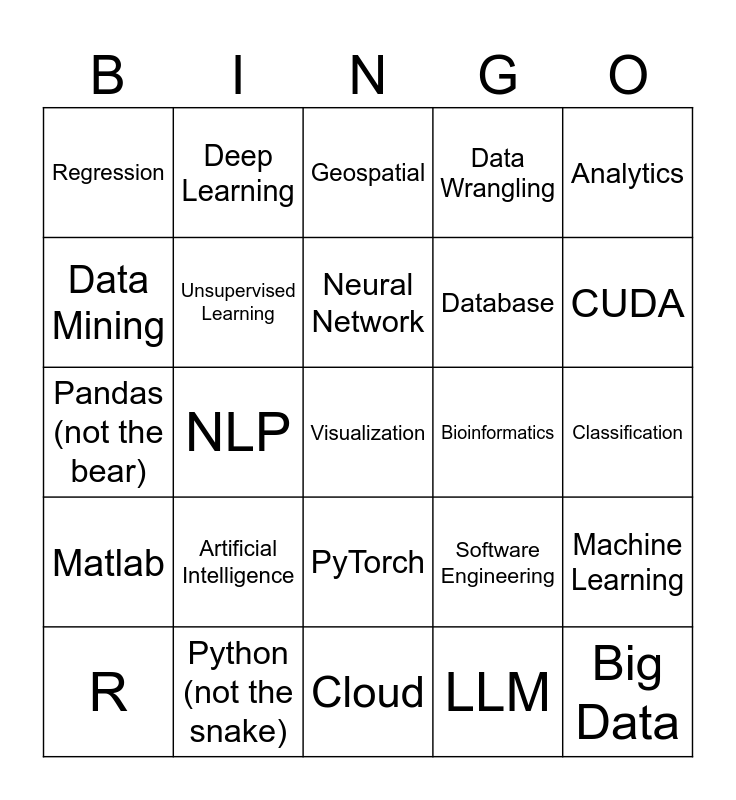 | B | I | N | G | O |
|---|---|---|---|---|
| Regression | Deep Learning | Geospatial | Data Wrangling | Analytics |
| Data Mining | Unsupervised Learning | Neural Network | Database | CUDA |
| Pandas (not the bear) | NLP | Visualization | Bioinformatics | Classification |
| Matlab | Artificial Intelligence | PyTorch | Software Engineering | Machine Learning |
| R | Python (not the snake) | Cloud | LLM | Big Data |